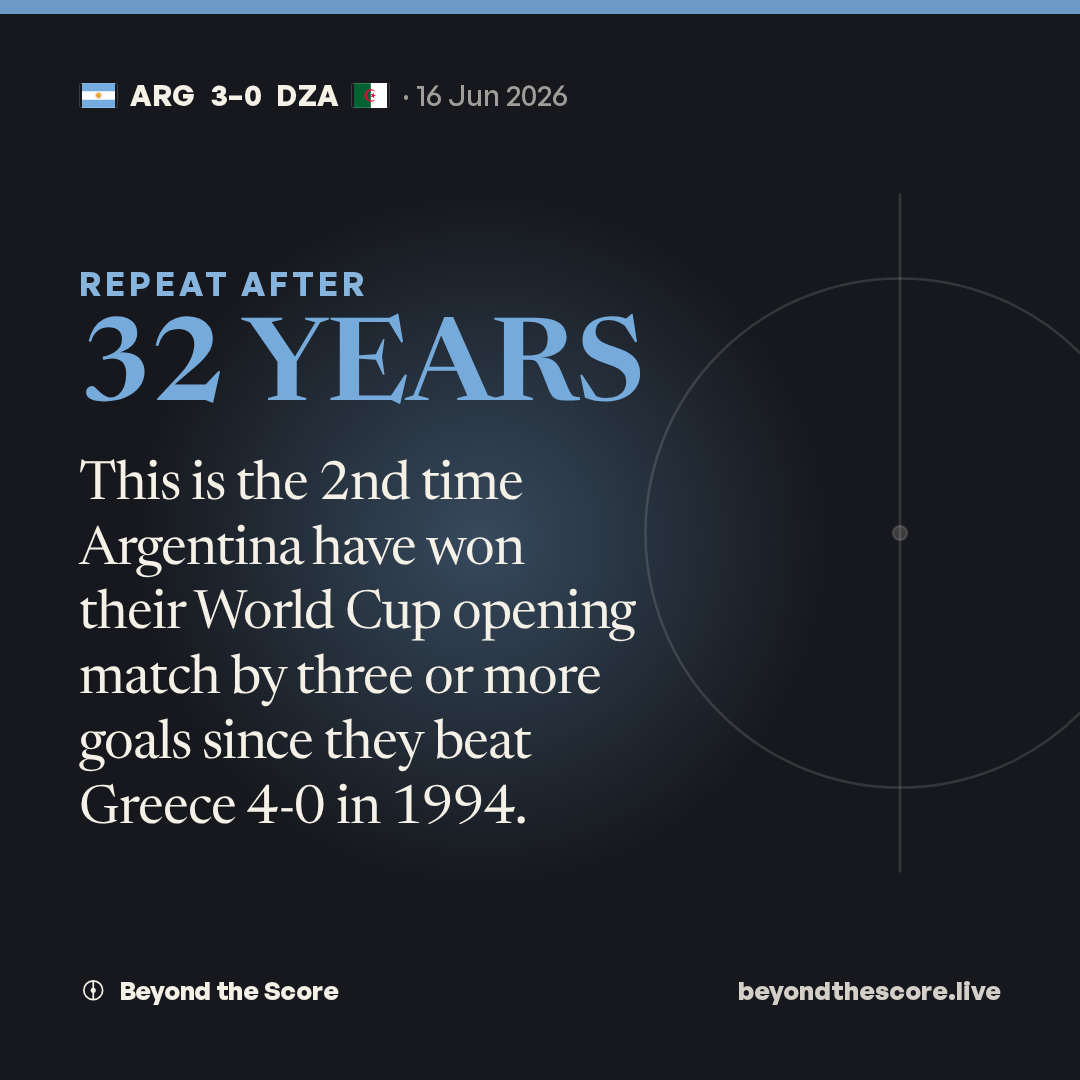 ARG 3-0 DZA · 16 Jun 2026

REPEAT AFTER
32 YEARS

This is the 2nd time Argentina have won their World Cup opening match by three or more goals since they beat Greece 4-0 in 1994.

Beyond the Score

beyondthescore.live